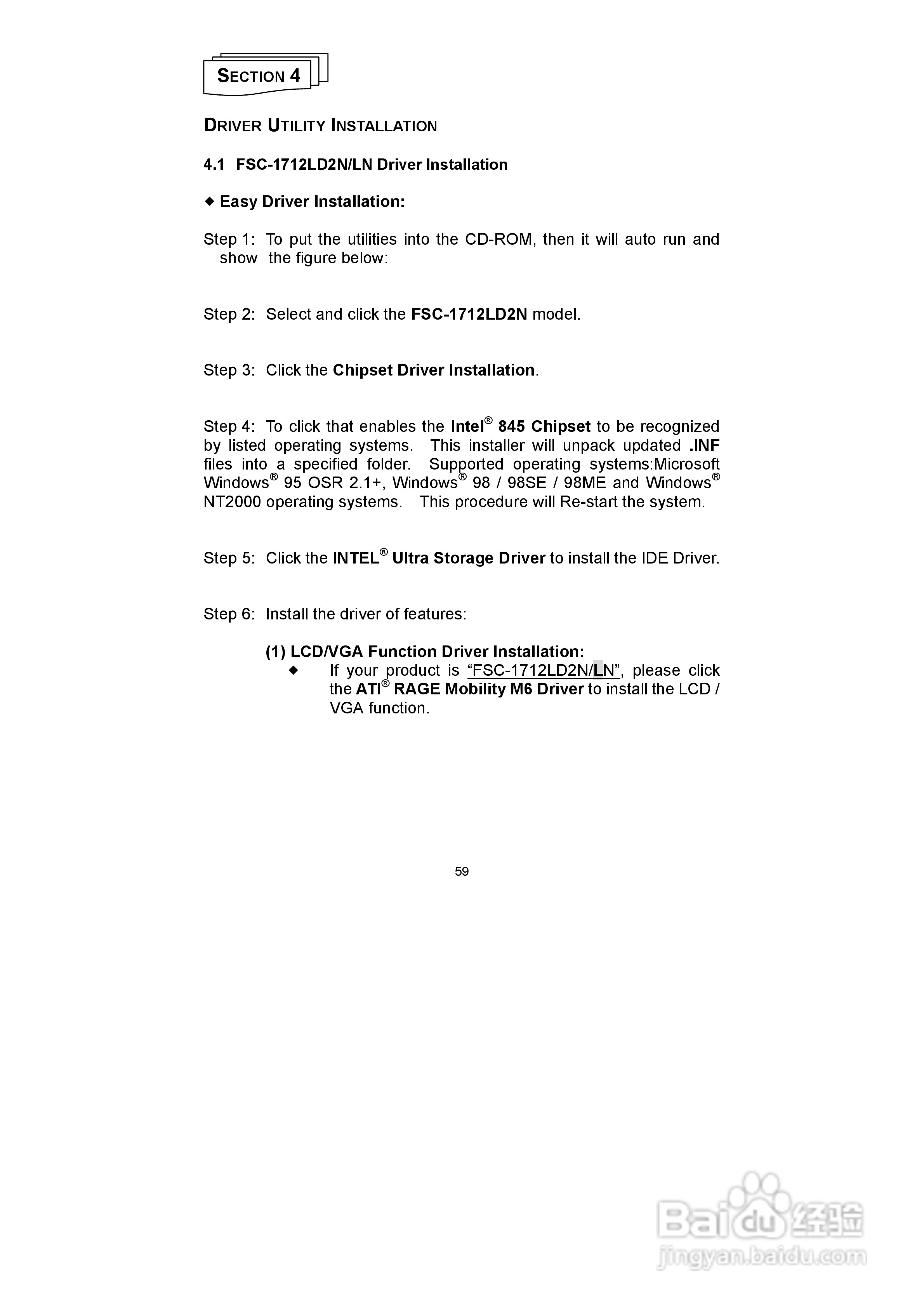 SECTION 4

DRIVER UTILITY INSTALLATION

4.1 FSC-1712LD2N/LN Driver Installation

◆ Easy Driver Installation:

Step 1: To put the utilities into the CD-ROM, then it will auto run and show the figure below:

Step 2: Select and click the FSC-1712LD2N model.

Step 3: Click the Chipset Driver Installation.

Step 4: To click that enables the Intel® 845 Chipset to be recognized by listed operating systems. This installer will unpack updated .INF files into a specified folder. Supported operating systems:Microsoft Windows® 95 OSR 2.1+, Windows® 98 / 98SE / 98ME and Windows® NT2000 operating systems. This procedure will Re-start the system.

Step 5: Click the INTEL® Ultra Storage Driver to install the IDE Driver.

Step 6: Install the driver of features:

(1) LCD/VGA Function Driver Installation:
◆ If your product is “FSC-1712LD2N/LN”, please click the ATI® RAGE Mobility M6 Driver to install the LCD / VGA function.

59

Baidu 经验
jingyan.baidu.com